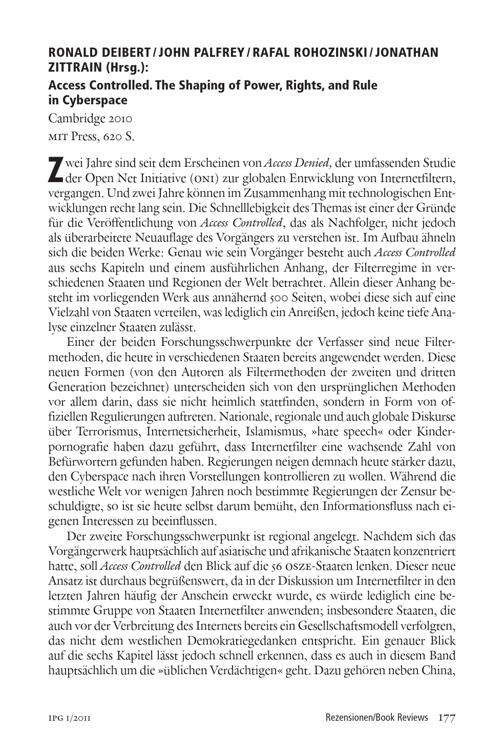 RONALD DEIBERT / JOHN PALFREY / RAFAL ROHOZINSKI / JONATHAN ZITTRAIN (Hrsg.):
Access Controlled. The Shaping of Power, Rights, and Rule in Cyberspace

Cambridge 2010
MIT Press, 620 S.

Zwei Jahre sind seit dem Erscheinen von Access Denied, der umfassenden Studie der Open Net Initiative (ONI) zur globalen Entwicklung von Internetfiltern, vergangen. Und zwei Jahre können im Zusammenhang mit technologischen Entwicklungen recht lang sein. Die Schnelllebigkeit des Themas ist einer der Gründe für die Veröffentlichung von Access Controlled, das als Nachfolger, nicht jedoch als überarbeitete Neuauflage des Vorgängers zu verstehen ist. Im Aufbau ähneln sich die beiden Werke: Genau wie sein Vorgänger besteht auch Access Controlled aus sechs Kapiteln und einem ausführlichen Anhang, der Filterregime in verschiedenen Staaten und Regionen der Welt betrachtet. Allein dieser Anhang besteht im vorliegenden Werk aus annähernd 500 Seiten, wobei diese sich auf eine Vielzahl von Staaten verteilen, was lediglich ein Anreißen, jedoch keine tiefe Analyse einzelner Staaten zulässt.

Einer der beiden Forschungsschwerpunkte der Verfasser sind neue Filtermethoden, die heute in verschiedenen Staaten bereits angewendet werden. Diese neuen Formen (von den Autoren als Filtermethoden der zweiten und dritten Generation bezeichnet) unterscheiden sich von den ursprünglichen Methoden vor allem darin, dass sie nicht heimlich stattfinden, sondern in Form von offiziellen Regulierungen auftreten. Nationale, regionale und auch globale Diskurse über Terrorismus, Internetsicherheit, Islamismus, »hate speech« oder Kinderpornografie haben dazu geführt, dass Internetfilter eine wachsende Zahl von Befürwortern gefunden haben. Regierungen neigen demnach heute stärker dazu, den Cyberspace nach ihren Vorstellungen kontrollieren zu wollen. Während die westliche Welt vor wenigen Jahren noch bestimmte Regierungen der Zensur beschuldigte, so ist sie heute selbst darum bemüht, den Informationsfluss nach eigenen Interessen zu beeinflussen.

Der zweite Forschungsschwerpunkt ist regional angelegt. Nachdem sich das Vorgängerwerk hauptsächlich auf asiatische und afrikanische Staaten konzentriert hatte, soll Access Controlled den Blick auf die 56 OSZE-Staaten lenken. Dieser neue Ansatz ist durchaus begrüßenswert, da in der Diskussion um Internetfilter in den letzten Jahren häufig der Anschein erweckt wurde, es würde lediglich eine bestimmte Gruppe von Staaten Internetfilter anwenden; insbesondere Staaten, die auch vor der Verbreitung des Internets bereits ein Gesellschaftsmodell verfolgten, das nicht dem westlichen Demokratiegedanken entspricht. Ein genauer Blick auf die sechs Kapitel lässt jedoch schnell erkennen, dass es auch in diesem Band hauptsächlich um die »üblichen Verdächtigen« geht. Dazu gehören neben China,

IPG 1/2011 Rezensionen/Book Reviews 177